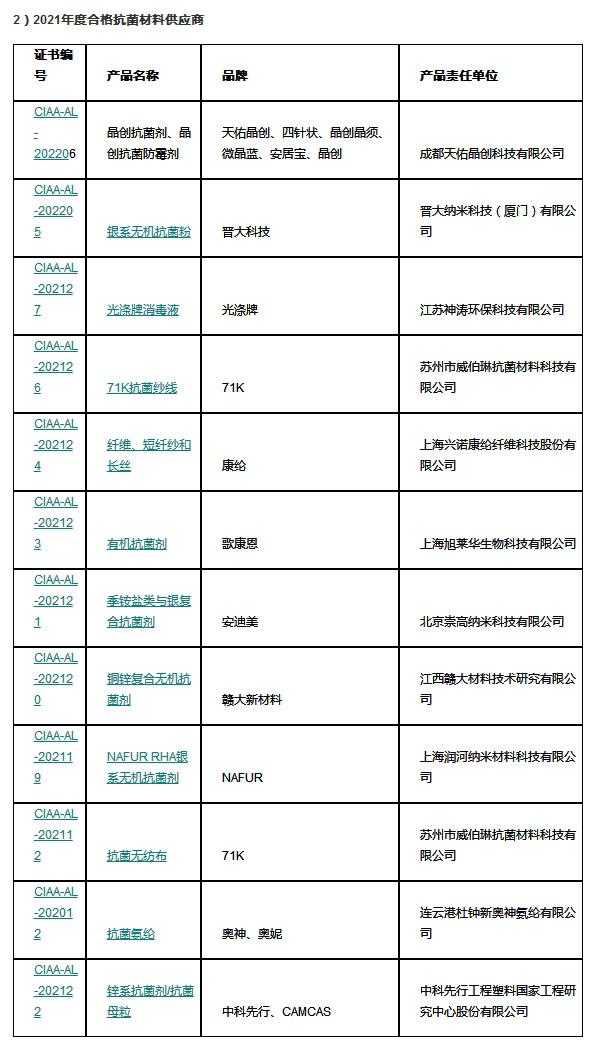 2）2021年度合格抗菌材料供应商

| 证书编号 | 产品名称 | 品牌 | 产品责任单位 |
|---|---|---|---|
| CIAA-AL-202206 | 晶创抗菌剂、晶创抗菌防霉剂 | 天佑晶创、四针状、晶创晶须、微晶蓝、安居宝、晶创 | 成都天佑晶创科技有限公司 |
| CIAA-AL-202205 | 银系无机抗菌粉 | 晋大科技 | 晋大纳米科技（厦门）有限公司 |
| CIAA-AL-202127 | 光涤牌消毒液 | 光涤牌 | 江苏神涛环保科技有限公司 |
| CIAA-AL-202126 | 71K抗菌纱线 | 71K | 苏州市威伯琳抗菌材料科技有限公司 |
| CIAA-AL-202124 | 纤维、短纤纱和长丝 | 康纶 | 上海兴诺康纶纤维科技股份有限公司 |
| CIAA-AL-202123 | 有机抗菌剂 | 歌康恩 | 上海旭莱华生物科技有限公司 |
| CIAA-AL-202121 | 季铵盐类与银复合抗菌剂 | 安迪美 | 北京崇高纳米科技有限公司 |
| CIAA-AL-202120 | 铜锌复合无机抗菌剂 | 赣大新材料 | 江西赣大材料技术研究有限公司 |
| CIAA-AL-202119 | NAFUR RHA银系无机抗菌剂 | NAFUR | 上海润河纳米材料科技有限公司 |
| CIAA-AL-202112 | 抗菌无纺布 | 71K | 苏州市威伯琳抗菌材料科技有限公司 |
| CIAA-AL-202012 | 抗菌氨纶 | 奥神、奥妮 | 连云港杜钟新奥神氨纶有限公司 |
| CIAA-AL-202122 | 锌系抗菌剂/抗菌母粒 | 中科先行、CAMCAS | 中科先行工程塑料国家工程研究中心股份有限公司 |